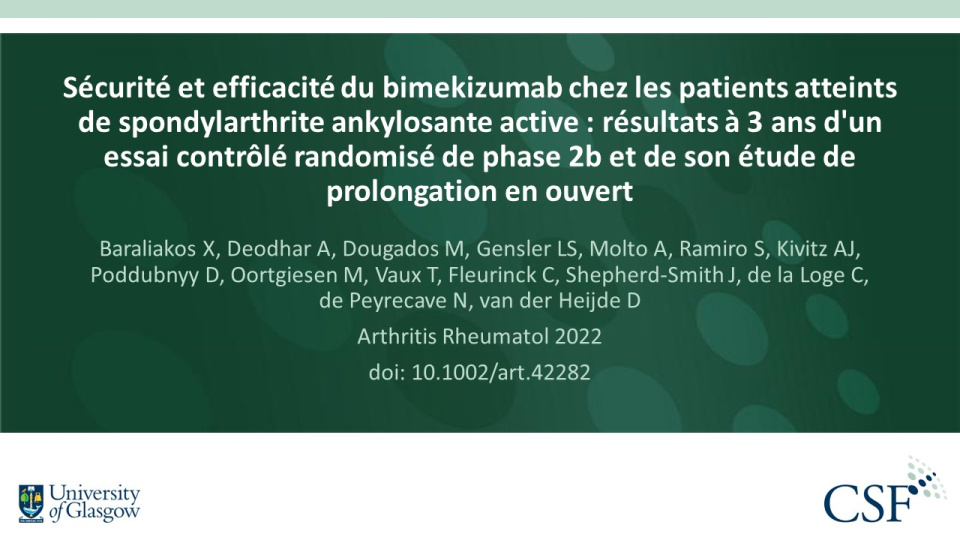 Sécurité et efficacité du bimekizumab chez les patients atteints de spondylarthrite ankylosante active : résultats à 3 ans d'un essai contrôlé randomisé de phase 2b et de son étude de prolongation en ouvert

Baraliakos X, Deodhar A, Dougados M, Gensler LS, Molto A, Ramiro S, Kivitz AJ, Poddubnyy D, Oortgiesen M, Vaux T, Fleurinck C, Shepherd-Smith J, de la Loge C, de Peyrecave N, van der Heijde D

Arthritis Rheumatol 2022

doi: 10.1002/art.42282

University of Glasgow

CSF